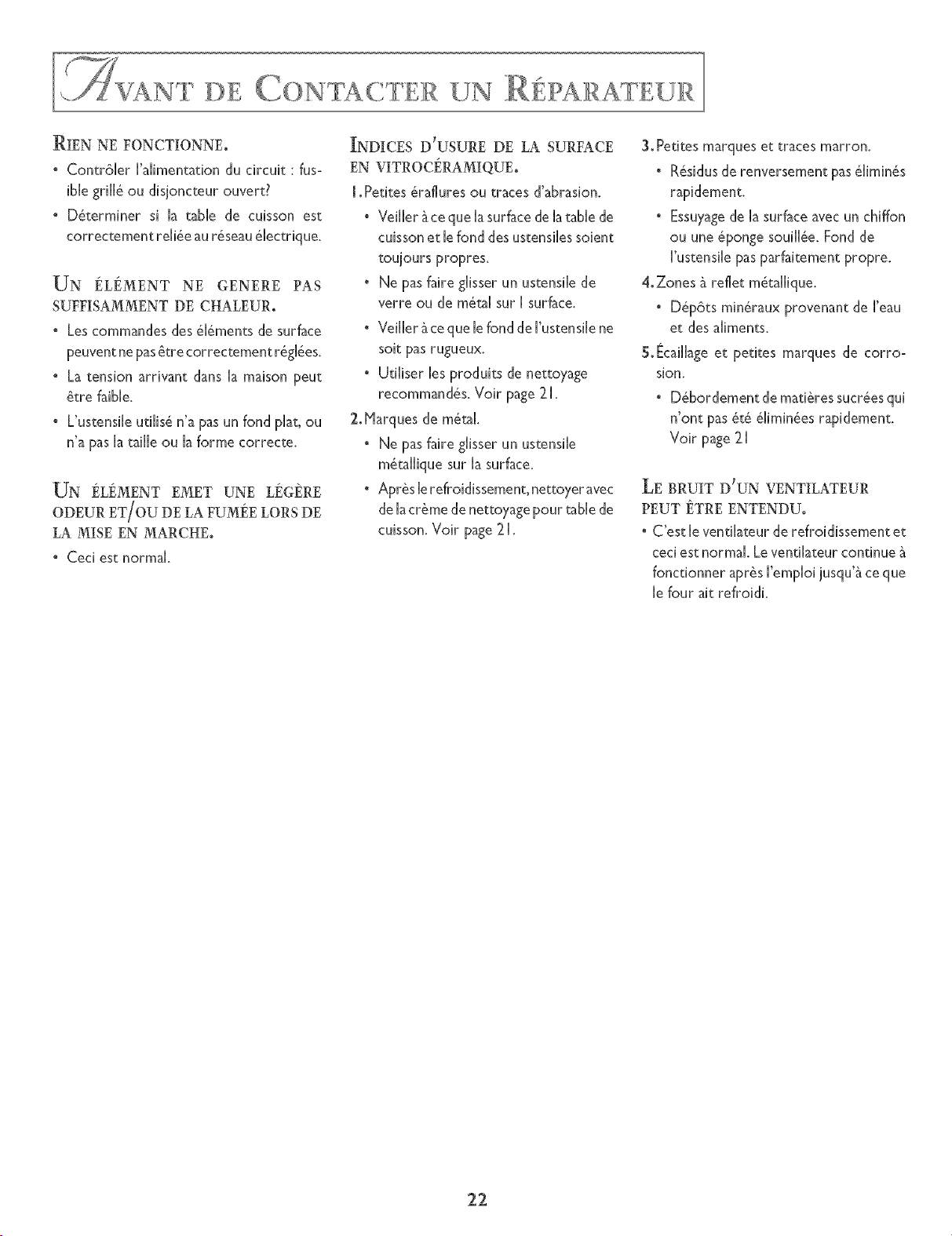 AVANT DE CONTACTER UN RÉPARATEUR

RIEN NE FONCTIONNE.

• Contrôler l'alimentation du circuit : fusible grillé ou disjoncteur ouvert?

• Déterminer si la table de cuisson est correctement reliée au réseau électrique.

UN ÉLÉMENT NE GENERE PAS SUFFISAMMENT DE CHALEUR.

• Les commandes des éléments de surface peuvent ne pas être correctement réglées.

• La tension arrivant dans la maison peut être faible.

• L'ustensile utilisé n'a pas un fond plat, ou n'a pas la taille ou la forme correcte.

UN ÉLÉMENT EMET UNE LÉGÈRE ODEUR ET/OU DE LA FUMÉE LORS DE LA MISE EN MARCHE.

• Ceci est normal.

INDICES D'USURE DE LA SURFACE EN VITROCÉRAMIQUE.

1. Petites éraflures ou traces d'abrasion.

• Veiller à ce que la surface de la table de cuisson et le fond des ustensiles soient toujours propres.

• Ne pas faire glisser un ustensile de verre ou de métal sur l surface.

• Veiller à ce que le fond de l'ustensile ne soit pas rugueux.

• Utiliser les produits de nettoyage recommandés. Voir page 21.

2. Marques de métal.

• Ne pas faire glisser un ustensile métallique sur la surface.

• Après le refroidissement, nettoyer avec de la crème de nettoyage pour table de cuisson. Voir page 21.

3. Petites marques et traces marron.

• Résidus de renversement pas éliminés rapidement.

• Essuyage de la surface avec un chiffon ou une éponge souillée. Fond de l'ustensile pas parfaitement propre.

4. Zones à reflet métallique.

• Dépôts minéraux provenant de l'eau et des aliments.

5. Écaillage et petites marques de corrosion.

• Débordement de matières sucrées qui n'ont pas été éliminées rapidement. Voir page 21

LE BRUIT D'UN VENTILATEUR PEUT ÊTRE ENTENDU.

• C'est le ventilateur de refroidissement et ceci est normal. Le ventilateur continue à fonctionner après l'emploi jusqu'à ce que le four ait refroidi.

22